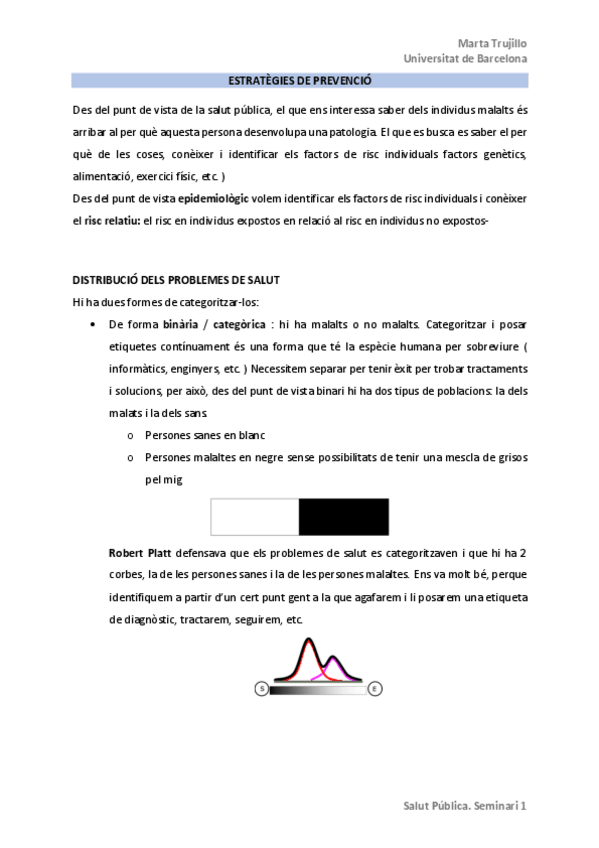 Marta Trujillo
Universitat de Barcelona

ESTRATÈGIES DE PREVENCIÓ

Des del punt de vista de la salut pública, el que ens interessa saber dels individus malalts és arribar al per què aquesta persona desenvolupa una patologia. El que es busca es saber el per què de les coses, conèixer i identificar els factors de risc individuals factors genètics, alimentació, exercici físic, etc. )
Des del punt de vista epidemiològic volem identificar els factors de risc individuals i conèixer el risc relatiu: el risc en individus expostos en relació al risc en individus no expostos-

DISTRIBUCIÓ DELS PROBLEMES DE SALUT
Hi ha dues formes de categoritzar-los:

• De forma binària / categòrica : hi ha malalts o no malalts. Categoritzar i posar etiquetes contínuament és una forma que té la espècie humana per sobreviure ( informàtics, enginyers, etc. ) Necessitem separar per tenir èxit per trobar tractaments i solucions, per això, des del punt de vista binari hi ha dos tipus de poblacions: la dels malats i la dels sans.
o Persones sanes en blanc
o Persones malaltes en negre sense possibilitats de tenir una mescla de grisos pel mig

Robert Platt defensava que els problemes de salut es categoritzaven i que hi ha 2 corbes, la de les persones sanes i la de les persones malaltes. Ens va molt bé, perque identifiquem a partir d'un cert punt gent a la que agafarem i li posarem una etiqueta de diagnòstic, tractarem, seguirem, etc.

S
E

Salut Pública. Seminari 1